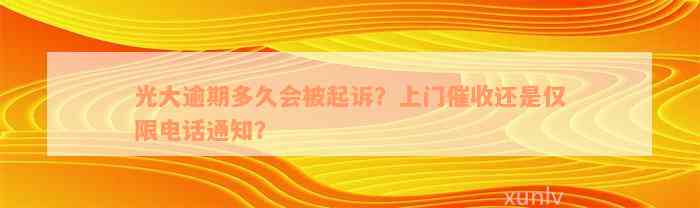 光大逾期多久会被起诉？上门催收还是仅限电话通知？

xunlv